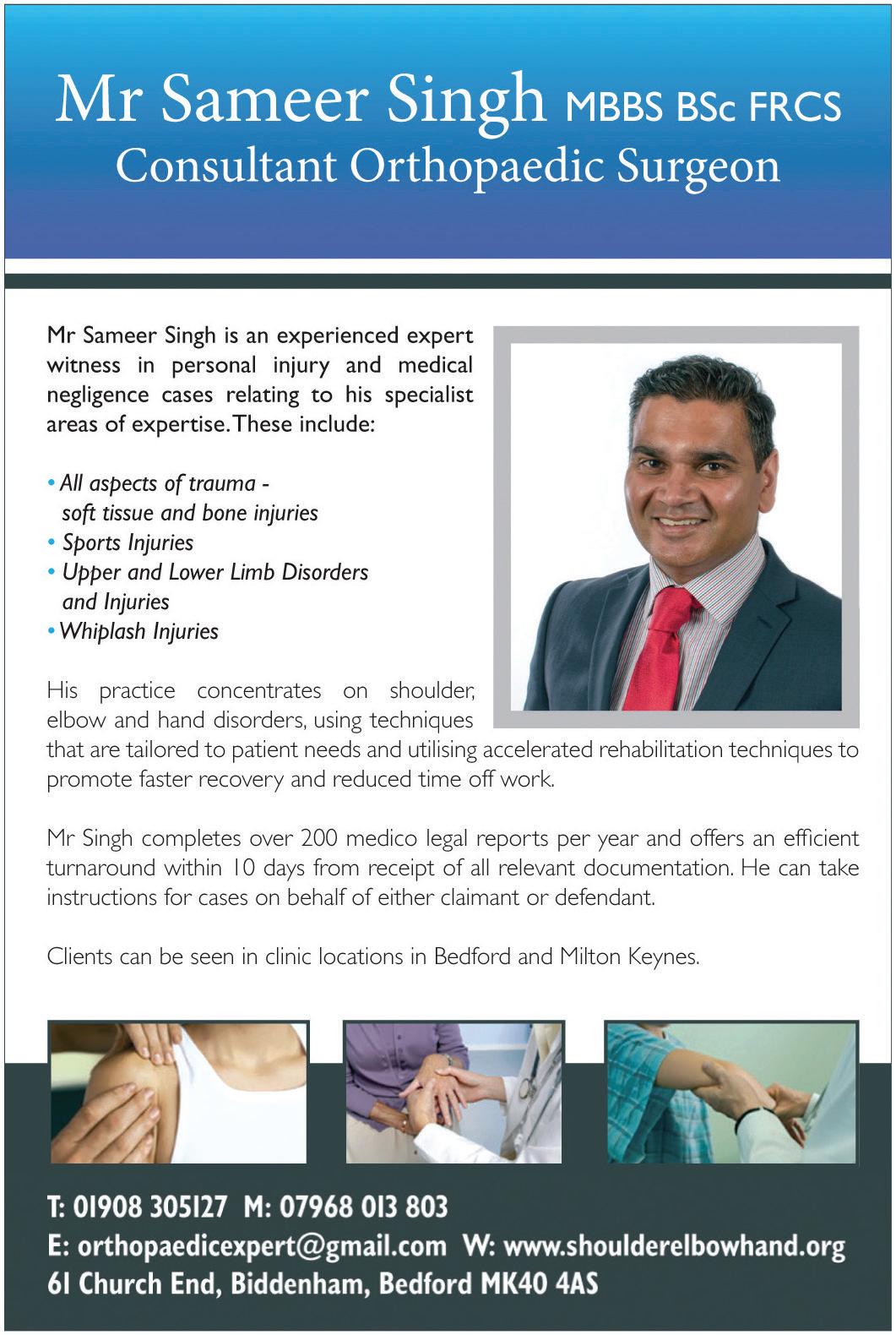 Mr Sameer Singh MBBS BSc FRCS
Consultant Orthopaedic Surgeon

Mr Sameer Singh is an experienced expert witness in personal injury and medical negligence cases relating to his specialist areas of expertise. These include:

• All aspects of trauma - soft tissue and bone injuries
• Sports Injuries
• Upper and Lower Limb Disorders and Injuries
• Whiplash Injuries

His practice concentrates on shoulder, elbow and hand disorders, using techniques that are tailored to patient needs and utilising accelerated rehabilitation techniques to promote faster recovery and reduced time off work.

Mr Singh completes over 200 medico legal reports per year and offers an efficient turnaround within 10 days from receipt of all relevant documentation. He can take instructions for cases on behalf of either claimant or defendant.

Clients can be seen in clinic locations in Bedford and Milton Keynes.

T: 01908 305127 M: 07968 013 803
E: orthopaedicexpert@gmail.com W: www.shoulderelbowhand.org
61 Church End, Biddenham, Bedford MK40 4AS